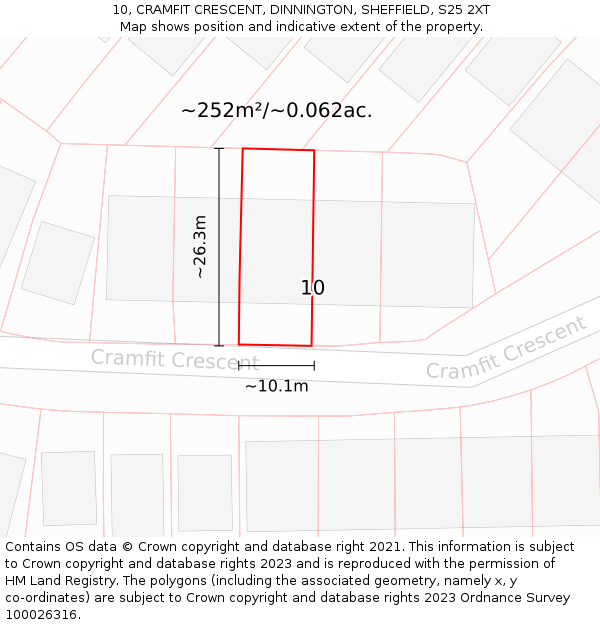 10, CRAMFIT CRESCENT, DINNINGTON, SHEFFIELD, S25 2XT
Map shows position and indicative extent of the property.

~252m²/~0.062ac.

~26.3m

10

Cramfit Crescent

Cramfit Crescent

~10.1m

Contains OS data © Crown copyright and database right 2021. This information is subject to Crown copyright and database rights 2023 and is reproduced with the permission of HM Land Registry. The polygons (including the associated geometry, namely x, y co-ordinates) are subject to Crown copyright and database rights 2023 Ordnance Survey 100026316.